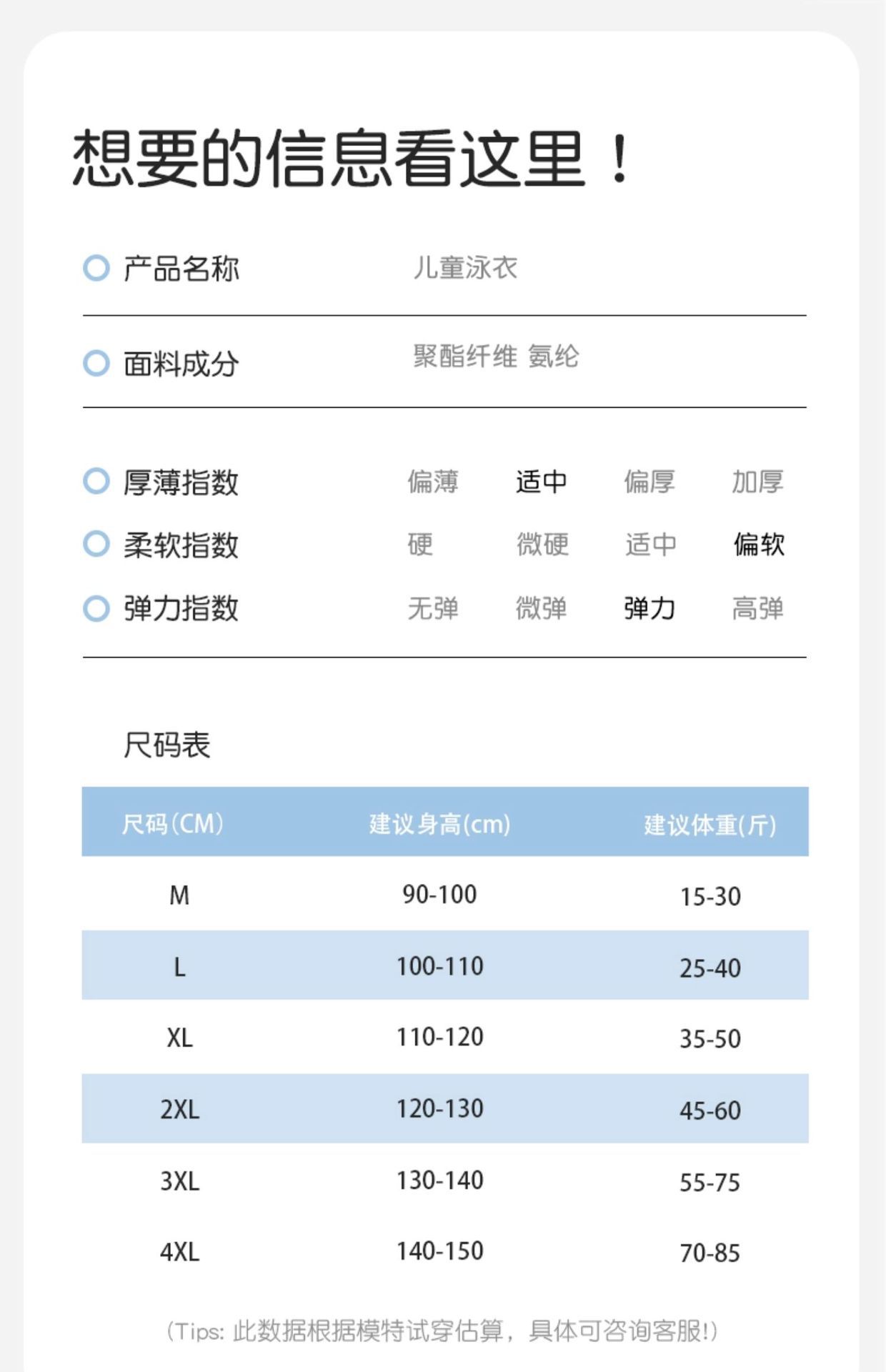 想要的信息看这里！

产品名称 儿童泳衣

面料成分 聚酯纤维 氨纶

厚薄指数 偏薄 适中 偏厚 加厚

柔软指数 硬 微硬 适中 偏软

弹力指数 无弹 微弹 弹力 高弹

尺码表

| 尺码(CM) | 建议身高(cm) | 建议体重(斤) |
|---|---|---|
| M | 90-100 | 15-30 |
| L | 100-110 | 25-40 |
| XL | 110-120 | 35-50 |
| 2XL | 120-130 | 45-60 |
| 3XL | 130-140 | 55-75 |
| 4XL | 140-150 | 70-85 |

(Tips: 此数据根据模特试穿估算，具体可咨询客服!)